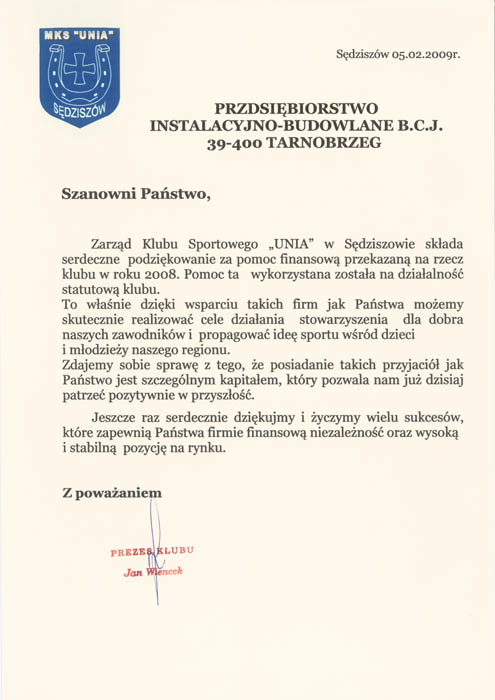 MKS "UNIA"

SĘDZISZÓW

Sędziszów 05.02.2009r.

PRZDSIĘBIORSTWO
INSTALACYJNO-BUDOWLANE B.C.J.
39-400 TARNOBRZEG

Szanowni Państwo,

Zarząd Klubu Sportowego „UNIA" w Sędziszowie składa serdeczne podziękowanie za pomoc finansową przekazaną na rzecz klubu w roku 2008. Pomoc ta wykorzystana została na działalność statutową klubu.
To właśnie dzięki wsparciu takich firm jak Państwa możemy skutecznie realizować cele działania stowarzyszenia dla dobra naszych zawodników i propagować ideę sportu wśród dzieci i młodzieży naszego regionu.
Zdajemy sobie sprawę z tego, że posiadanie takich przyjaciół jak Państwo jest szczególnym kapitałem, który pozwala nam już dzisiaj patrzeć pozytywnie w przyszłość.

Jeszcze raz serdecznie dziękujmy i życzymy wielu sukcesów, które zapewnią Państwa firmie finansową niezależność oraz wysoką i stabilną pozycję na rynku.

Z poważaniem

PREZES KLUBU
Jan Wiencek